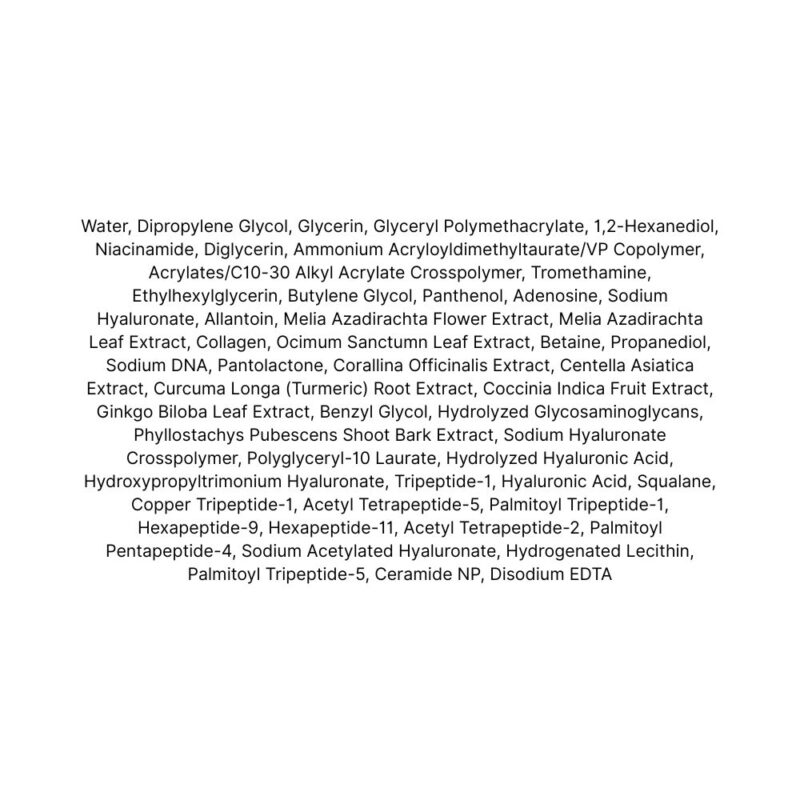 Water, Dipropylene Glycol, Glycerin, Glyceryl Polymethacrylate, 1,2-Hexanediol, Niacinamide, Diglycerin, Ammonium Acryloyldimethyltaurate/VP Copolymer, Acrylates/C10-30 Alkyl Acrylate Crosspolymer, Tromethamine, Ethylhexylglycerin, Butylene Glycol, Panthenol, Adenosine, Sodium Hyaluronate, Allantoin, Melia Azadirachta Flower Extract, Melia Azadirachta Leaf Extract, Collagen, Ocimum Sanctumn Leaf Extract, Betaine, Propanediol, Sodium DNA, Pantolactone, Corallina Officinalis Extract, Centella Asiatica Extract, Curcuma Longa (Turmeric) Root Extract, Coccinia Indica Fruit Extract, Ginkgo Biloba Leaf Extract, Benzyl Glycol, Hydrolyzed Glycosaminoglycans, Phyllostachys Pubescens Shoot Bark Extract, Sodium Hyaluronate Crosspolymer, Polyglyceryl-10 Laurate, Hydrolyzed Hyaluronic Acid, Hydroxypropyltrimonium Hyaluronate, Tripeptide-1, Hyaluronic Acid, Squalane, Copper Tripeptide-1, Acetyl Tetrapeptide-5, Palmitoyl Tripeptide-1, Hexapeptide-9, Hexapeptide-11, Acetyl Tetrapeptide-2, Palmitoyl Pentapeptide-4, Sodium Acetylated Hyaluronate, Hydrogenated Lecithin, Palmitoyl Tripeptide-5, Ceramide NP, Disodium EDTA